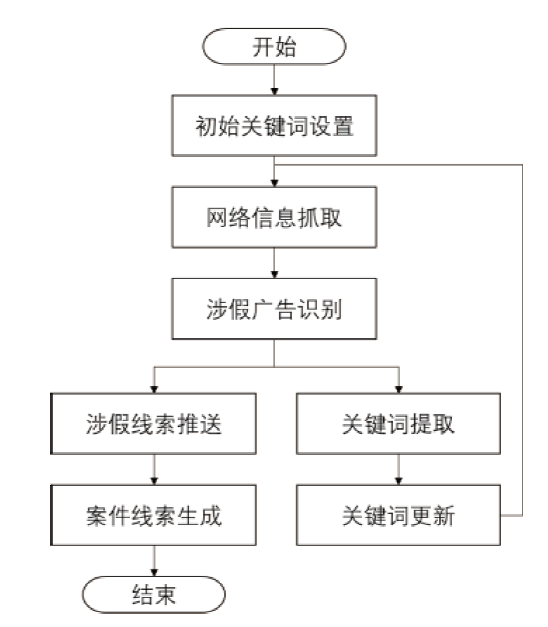 开始

初始关键词设置

网络信息抓取

涉假广告识别

涉假线索推送

案件线索生成

结束

关键词提取

关键词更新